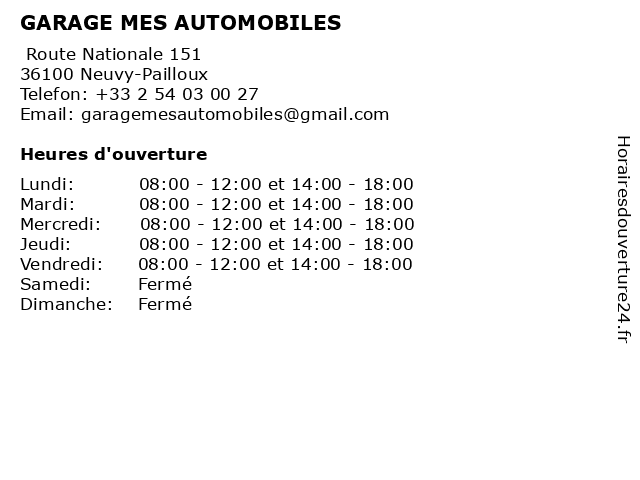 GARAGE MES AUTOMOBILES

Route Nationale 151
36100 Neuvy-Pailloux
Telefon: +33 2 54 03 00 27
Email: garagemesautomobiles@gmail.com

Heures d'ouverture

Lundi: 08:00 - 12:00 et 14:00 - 18:00
Mardi: 08:00 - 12:00 et 14:00 - 18:00
Mercredi: 08:00 - 12:00 et 14:00 - 18:00
Jeudi: 08:00 - 12:00 et 14:00 - 18:00
Vendredi: 08:00 - 12:00 et 14:00 - 18:00
Samedi: Fermé
Dimanche: Fermé

Horairesdouverture24.fr